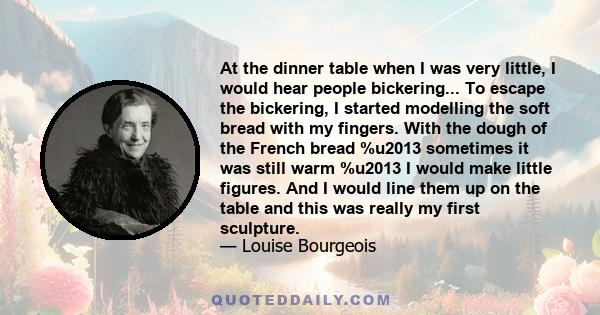 At the dinner table when I was very little, I would hear people bickering... To escape the bickering, I started modelling the soft bread with my fingers. With the dough of the French bread %u2013 sometimes it was still warm %u2013 I would make little figures. And I would line them up on the table and this was really my first sculpture.
— Louise Bourgeois

QUOTEDDAILY.COM